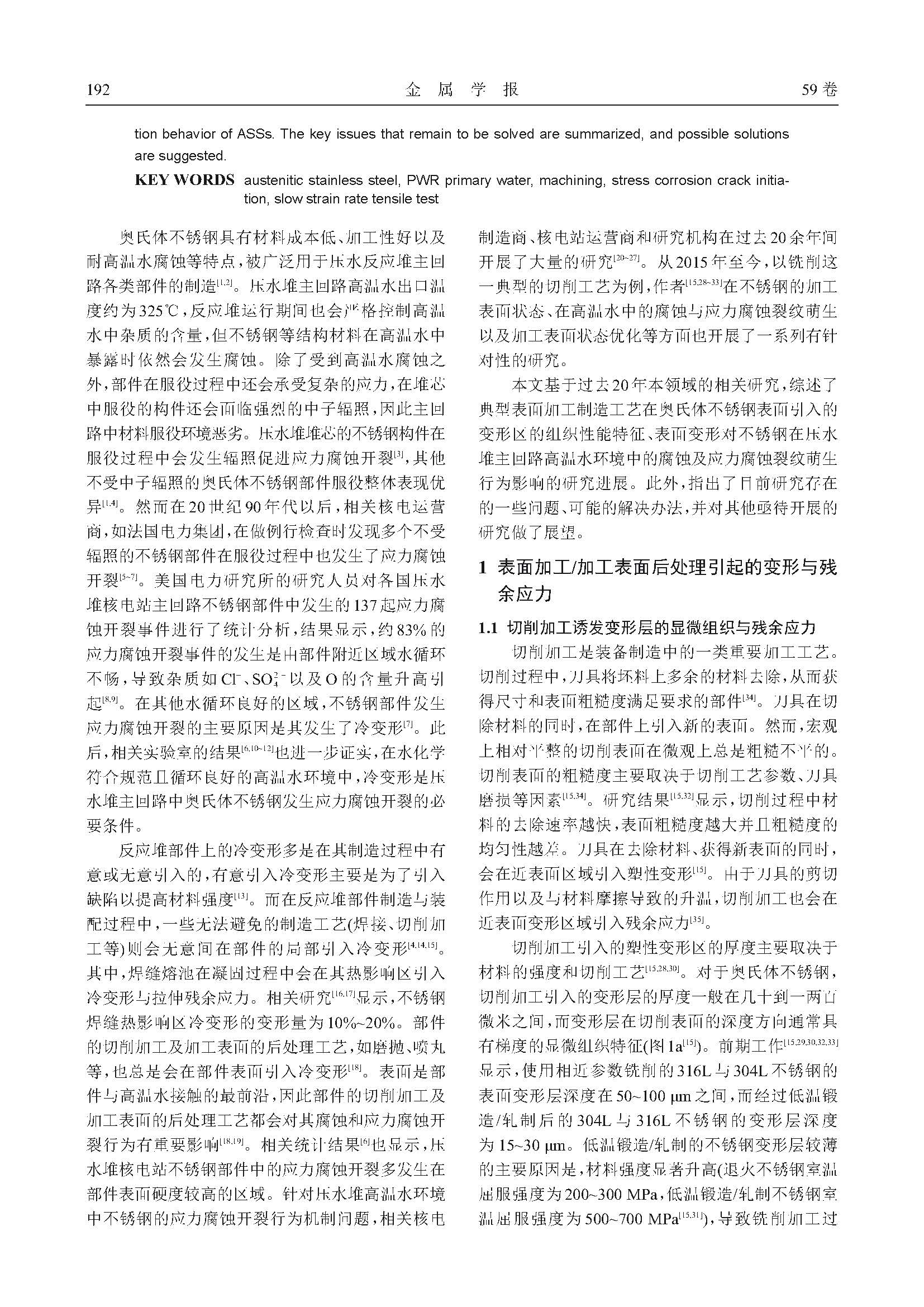 192　　金　属　学　报　　59 卷

tion behavior of ASSs. The key issues that remain to be solved are summarized, and possible solutions are suggested.

KEY WORDS　austenitic stainless steel, PWR primary water, machining, stress corrosion crack initiation, slow strain rate tensile test

奥氏体不锈钢具有材料成本低、加工性好以及耐高温水腐蚀等特点，被广泛用于压水反应堆主回路各类部件的制造$^{[1,2]}$。压水堆主回路高温水出口温度约为325℃，反应堆运行期间也会严格控制高温水中杂质的含量，但不锈钢等结构材料在高温水中暴露时依然会发生腐蚀。除了受到高温水腐蚀之外，部件在服役过程中还会承受复杂的应力，在堆芯中服役的构件还会面临强烈的中子辐照，因此主回路中材料服役环境恶劣。压水堆堆芯的不锈钢构件在服役过程中会发生辐照促进应力腐蚀开裂$^{[3]}$，其他不受中子辐照的奥氏体不锈钢部件服役整体表现优异$^{[1,4]}$。然而在20世纪90年代以后，相关核电运营商，如法国电力集团，在做例行检查时发现多个不受辐照的不锈钢部件在服役过程中也发生了应力腐蚀开裂$^{[5\sim7]}$。美国电力研究所的研究人员对各国压水堆核电站主回路不锈钢部件中发生的137起应力腐蚀开裂事件进行了统计分析，结果显示，约83%的应力腐蚀开裂事件的发生是由部件附近区域水循环不畅，导致杂质如$Cl^-$、$SO_4^{2-}$以及O的含量升高引起$^{[8,9]}$。在其他水循环良好的区域，不锈钢部件发生应力腐蚀开裂的主要原因是其发生了冷变形$^{[7]}$。此后，相关实验室的结果$^{[6,10\sim12]}$也进一步证实，在水化学符合规范且循环良好的高温水环境中，冷变形是压水堆主回路中奥氏体不锈钢发生应力腐蚀开裂的必要条件。

反应堆部件上的冷变形多是在其制造过程中有意或无意引入的，有意引入冷变形主要是为了引入缺陷以提高材料强度$^{[13]}$。而在反应堆部件制造与装配过程中，一些无法避免的制造工艺(焊接、切削加工等)则会无意间在部件的局部引入冷变形$^{[4,14,15]}$。其中，焊缝熔池在凝固过程中会在其热影响区引入冷变形与拉伸残余应力。相关研究$^{[16,17]}$显示，不锈钢焊缝热影响区冷变形的变形量为10%~20%。部件的切削加工及加工表面的后处理工艺，如磨抛、喷丸等，也总是会在部件表面引入冷变形$^{[18]}$。表面是部件与高温水接触的最前沿，因此部件的切削加工及加工表面的后处理工艺都会对其腐蚀和应力腐蚀开裂行为有重要影响$^{[18,19]}$。相关统计结果$^{[6]}$也显示，压水堆核电站不锈钢部件中的应力腐蚀开裂多发生在部件表面硬度较高的区域。针对压水堆高温水环境中不锈钢的应力腐蚀开裂行为机制问题，相关核电制造商、核电站运营商和研究机构在过去20余年间开展了大量的研究$^{[20\sim27]}$。从2015年至今，以铣削这一典型的切削工艺为例，作者$^{[15,28\sim33]}$在不锈钢的加工表面状态、在高温水中的腐蚀与应力腐蚀裂纹萌生以及加工表面状态优化等方面也开展了一系列有针对性的研究。

本文基于过去20年本领域的相关研究，综述了典型表面加工制造工艺在奥氏体不锈钢表面引入的变形区的组织性能特征、表面变形对不锈钢在压水堆主回路高温水环境中的腐蚀及应力腐蚀裂纹萌生行为影响的研究进展。此外，指出了目前研究存在的一些问题、可能的解决办法，并对其他亟待开展的研究做了展望。

1 表面加工/加工表面后处理引起的变形与残余应力

1.1 切削加工诱发变形层的显微组织与残余应力

切削加工是装备制造中的一类重要加工工艺。切削过程中，刀具将坯料上多余的材料去除，从而获得尺寸和表面粗糙度满足要求的部件$^{[34]}$。刀具在切除材料的同时，在部件上引入新的表面。然而，宏观上相对平整的切削表面在微观上总是粗糙不平的。切削表面的粗糙度主要取决于切削工艺参数、刀具磨损等因素$^{[15,34]}$。研究结果$^{[15,32]}$显示，切削过程中材料的去除速率越快，表面粗糙度越大并且粗糙度的均匀性越差。刀具在去除材料、获得新表面的同时，会在近表面区域引入塑性变形$^{[15]}$。由于刀具的剪切作用以及与材料摩擦导致的升温，切削加工也会在近表面变形区域引入残余应力$^{[35]}$。

切削加工引入的塑性变形区的厚度主要取决于材料的强度和切削工艺$^{[15,28,30]}$。对于奥氏体不锈钢，切削加工引入的变形层的厚度一般在几十到一两百微米之间，而变形层在切削表面的深度方向通常具有梯度的显微组织特征(图1a$^{[15]}$)。前期工作$^{[15,29,30,32,33]}$显示，使用相近参数铣削的316L与304L不锈钢的表面变形层深度在50~100 μm之间，而经过低温锻造/轧制后的304L与316L不锈钢的变形层深度为15~30 μm。低温锻造/轧制的不锈钢变形层较薄的主要原因是，材料强度显著升高(退火不锈钢室温屈服强度为200~300 MPa，低温锻造/轧制不锈钢室温屈服强度为500~700 MPa$^{[15,31]}$)，导致铣削加工过